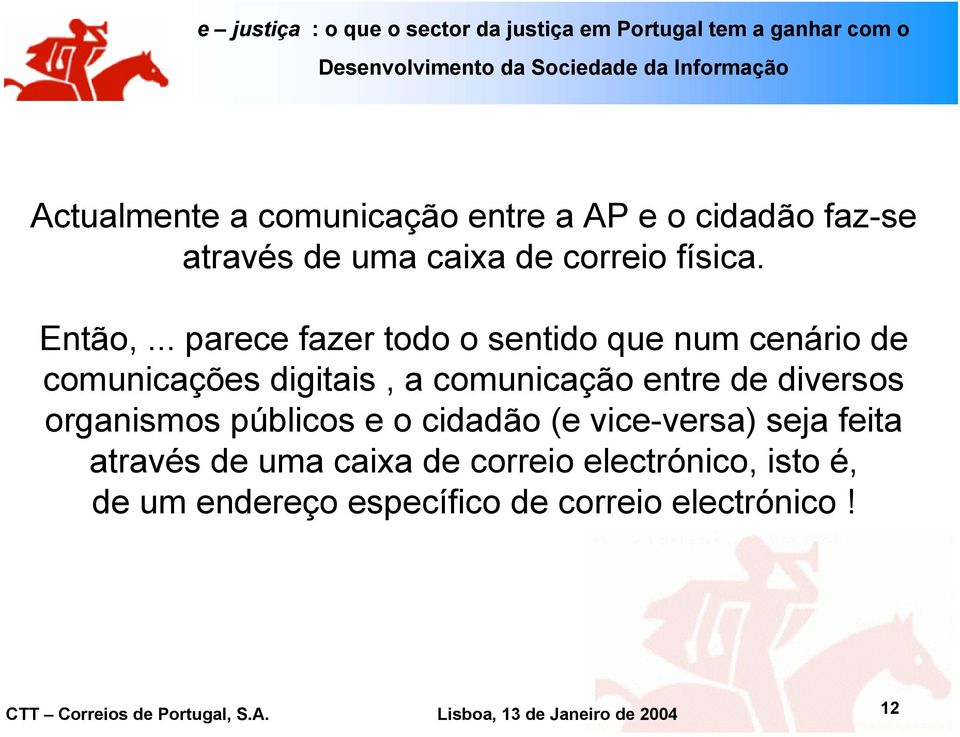 e – justiça : o que o sector da justiça em Portugal tem a ganhar com o Desenvolvimento da Sociedade da Informação

Actualmente a comunicação entre a AP e o cidadão faz-se através de uma caixa de correio física.

Então, ... parece fazer todo o sentido que num cenário de comunicações digitais , a comunicação entre de diversos organismos públicos e o cidadão (e vice-versa) seja feita através de uma caixa de correio electrónico, isto é, de um endereço específico de correio electrónico !

CTT – Correios de Portugal, S.A.

Lisboa, 13 de Janeiro de 2004

12